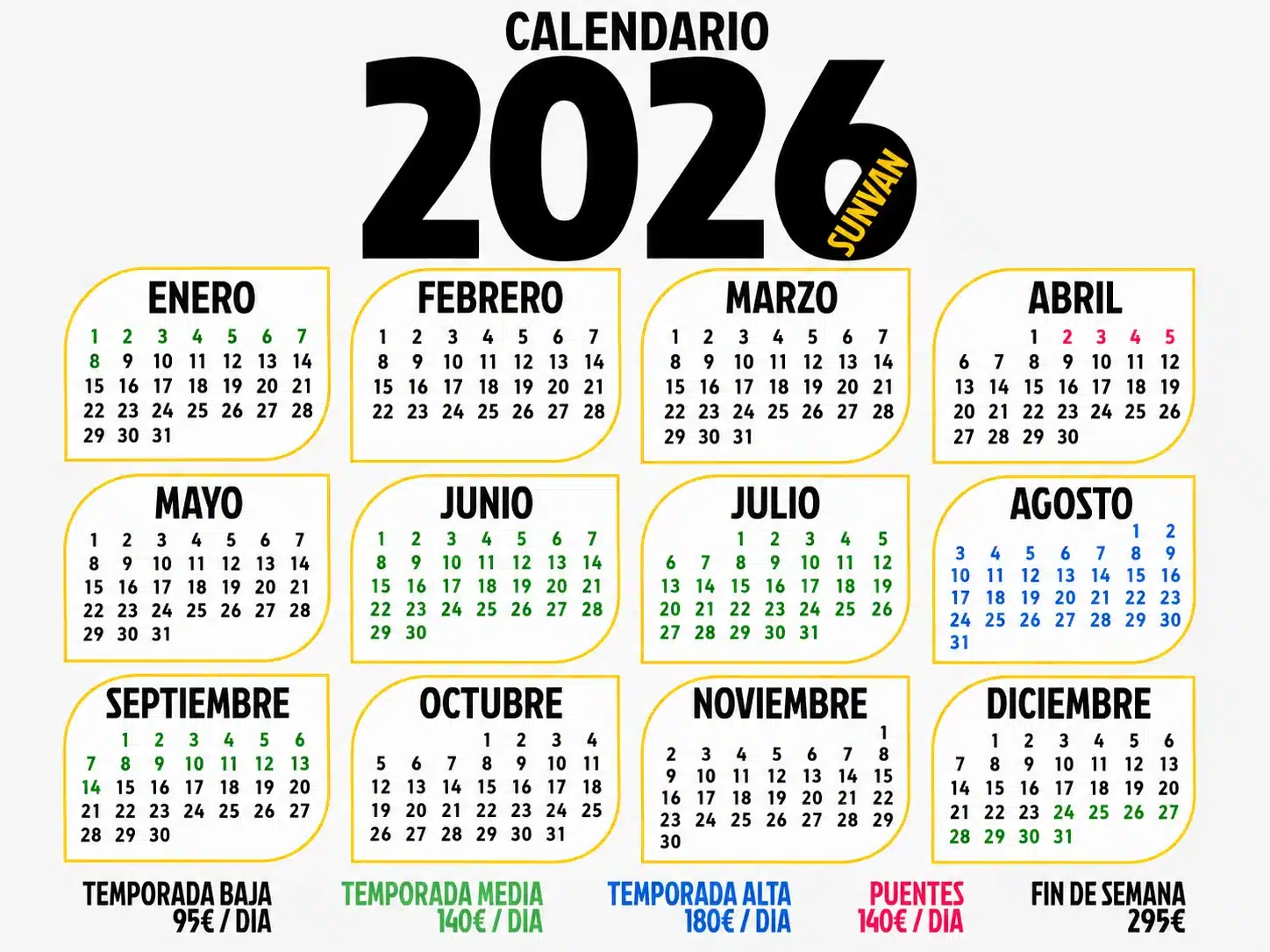 CALENDARIO

2026

SUNVAN

ENERO
1 2 3 4 5 6 7
8 9 10 11 12 13 14
15 16 17 18 19 20 21
22 23 24 25 26 27 28
29 30 31

FEBRERO
1 2 3 4 5 6 7
8 9 10 11 12 13 14
15 16 17 18 19 20 21
22 23 24 25 26 27 28

MARZO
1 2 3 4 5 6 7
8 9 10 11 12 13 14
15 16 17 18 19 20 21
22 23 24 25 26 27 28
29 30 31

ABRIL
1 2 3 4 5
6 7 8 9 10 11 12
13 14 15 16 17 18 19
20 21 22 23 24 25 26
27 28 29 30

MAYO
1 2 3 4 5 6 7
8 9 10 11 12 13 14
15 16 17 18 19 20 21
22 23 24 25 26 27 28
29 30 31

JUNIO
1 2 3 4 5 6 7
8 9 10 11 12 13 14
15 16 17 18 19 20 21
22 23 24 25 26 27 28
29 30

JULIO
1 2 3 4 5
6 7 8 9 10 11 12
13 14 15 16 17 18 19
20 21 22 23 24 25 26
27 28 29 30 31

AGOSTO
1 2
3 4 5 6 7 8 9
10 11 12 13 14 15 16
17 18 19 20 21 22 23
24 25 26 27 28 29 30
31

SEPTIEMBRE
1 2 3 4 5 6
7 8 9 10 11 12 13
14 15 16 17 18 19 20
21 22 23 24 25 26 27
28 29 30

OCTUBRE
1 2 3 4
5 6 7 8 9 10 11
12 13 14 15 16 17 18
19 20 21 22 23 24 25
26 27 28 29 30 31

NOVIEMBRE
1
2 3 4 5 6 7 8
9 10 11 12 13 14 15
16 17 18 19 20 21 22
23 24 25 26 27 28 29
30

DICIEMBRE
1 2 3 4 5 6
7 8 9 10 11 12 13
14 15 16 17 18 19 20
21 22 23 24 25 26 27
28 29 30 31

TEMPORADA BAJA
95€ / DIA

TEMPORADA MEDIA
140€ / DIA

TEMPORADA ALTA
180€ / DIA

PUENTES
140€ / DIA

FIN DE SEMANA
295€